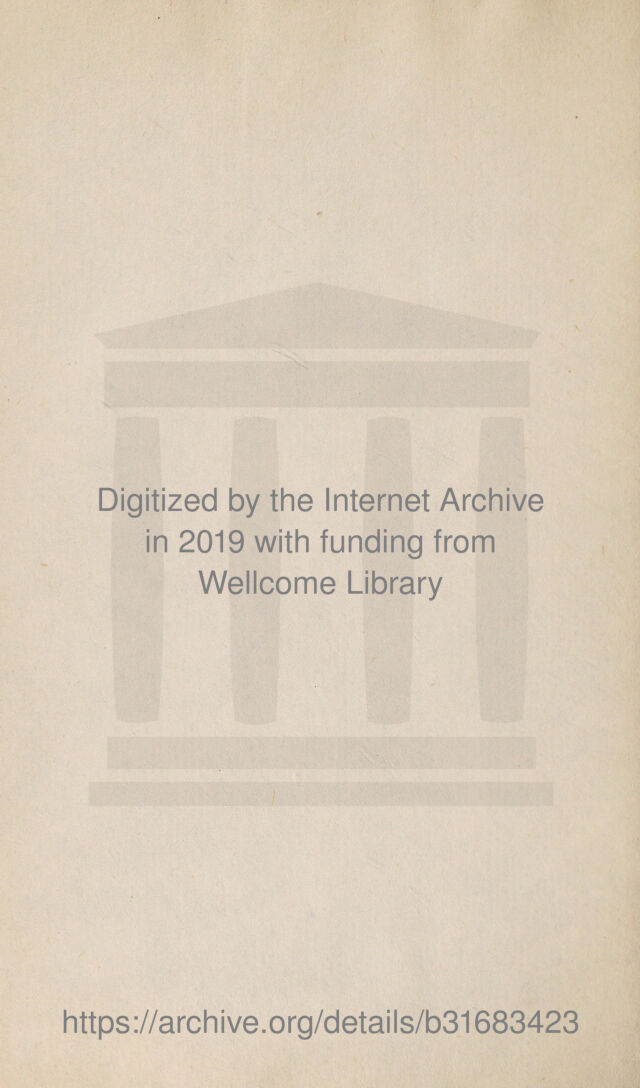 Digitized by the Internet Archive
in 2019 with funding from
Wellcome Library

https://archive.org/details/b31683423